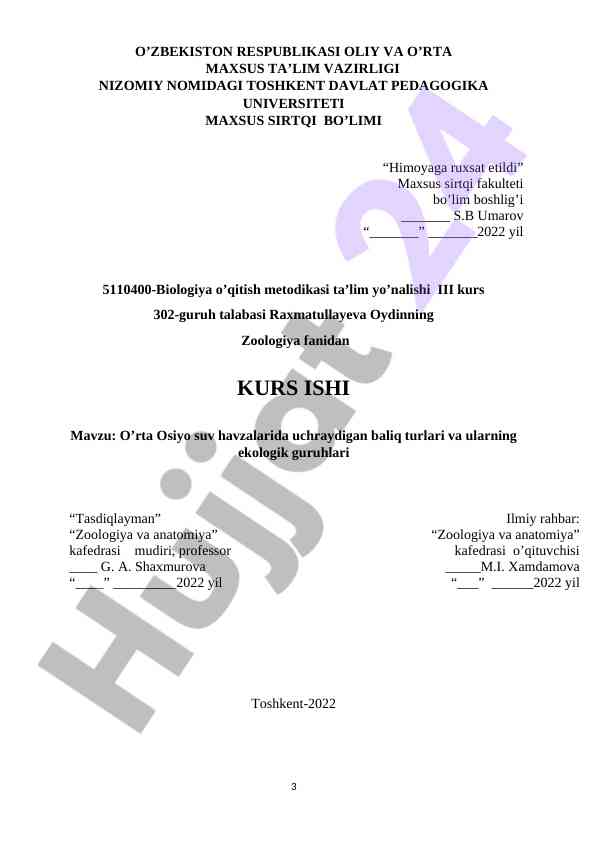 O’ZBEKISTON RESPUBLIKASI OLIY VA O’RTA MAXSUS TA’LIM VAZIRLIGI
NIZOMIY NOMIDAGI TOSHKENT DAVLAT PEDAGOGIKA UNIVERSITETI
MAXSUS SIRTQI BO’LIMI

“Himoyaga ruxsat etildi”
Maxsus sirtqi fakulteti
bo’lim boshlig’i
_______ S.B Umarov
“_______” _______2022 yil

5110400-Biologiya o’qitish metodikasi ta’lim yo’nalishi III kurs

302-guruh talabasi Raxmatullayeva Oydinning

Zoologiya fanidan

KURS ISHI

Mavzu: O’rta Osiyo suv havzalarida uchraydigan baliq turlari va ularning ekologik guruhlari

“Tasdiqlayman”
“Zoologiya va anatomiya”
kafedrasi mudiri, professor
____ G. A. Shaxmurova
“____” _________2022 yil

Ilmiy rahbar:
“Zoologiya va anatomiya”
kafedrasi o’qituvchisi
_____M.I. Xamdamova
“___” ______2022 yil

Toshkent-2022

3

Hujjat 24